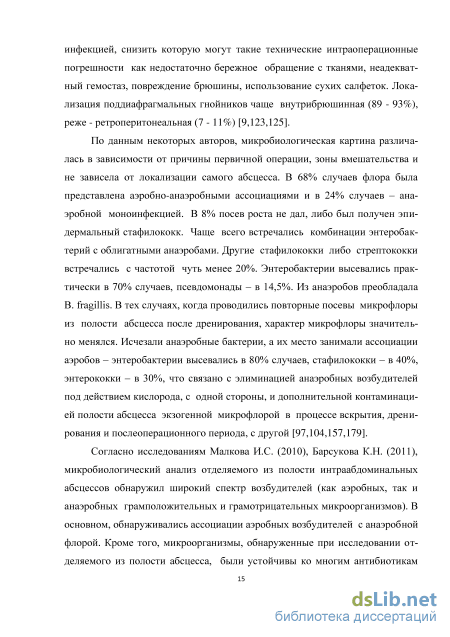 инфекцией, снизить которую могут такие технические интраоперационные погрешности как недостаточно бережное обращение с тканями, неадекватный гемостаз, повреждение брюшины, использование сухих салфеток. Локализация поддиафрагмальных гнойников чаще внутрибрюшинная (89 - 93%), реже - ретроперитонеальная (7 - 11%) [9,123,125].

По данным некоторых авторов, микробиологическая картина различалась в зависимости от причины первичной операции, зоны вмешательства и не зависела от локализации самого абсцесса. В 68% случаев флора была представлена аэробно-анаэробными ассоциациями и в 24% случаев – анаэробной моноинфекцией. В 8% посев роста не дал, либо был получен эпидермальный стафилококк. Чаще всего встречались комбинации энтеробактерий с облигатными анаэробами. Другие стафилококки либо стрептококки встречались с частотой чуть менее 20%. Энтеробактерии высевались практически в 70% случаев, псевдомонады – в 14,5%. Из анаэробов преобладала B. fragillis. В тех случаях, когда проводились повторные посевы микрофлоры из полости абсцесса после дренирования, характер микрофлоры значительно менялся. Исчезали анаэробные бактерии, а их место занимали ассоциации аэробов – энтеробактерии высевались в 80% случаев, стафилококки – в 40%, энтерококки – в 30%, что связано с элиминацией анаэробных возбудителей под действием кислорода, с одной стороны, и дополнительной контаминацией полости абсцесса экзогенной микрофлорой в процессе вскрытия, дренирования и послеоперационного периода, с другой [97,104,157,179].

Согласно исследованиям Малкова И.С. (2010), Барсукова К.Н. (2011), микробиологический анализ отделяемого из полости интраабдоминальных абсцессов обнаружил широкий спектр возбудителей (как аэробных, так и анаэробных грамположительных и грамотрицательных микроорганизмов). В основном, обнаруживались ассоциации аэробных возбудителей с анаэробной флорой. Кроме того, микроорганизмы, обнаруженные при исследовании отделяемого из полости абсцесса, были устойчивы ко многим антибиотикам

15

dsLib.net
библиотека диссертаций